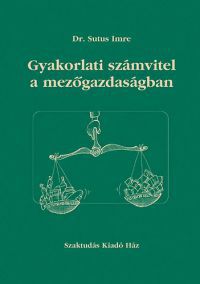 Dr. Sutus Imre

Gyakorlati számvitel a mezőgazdaságban

Szaktudás Kiadó Ház